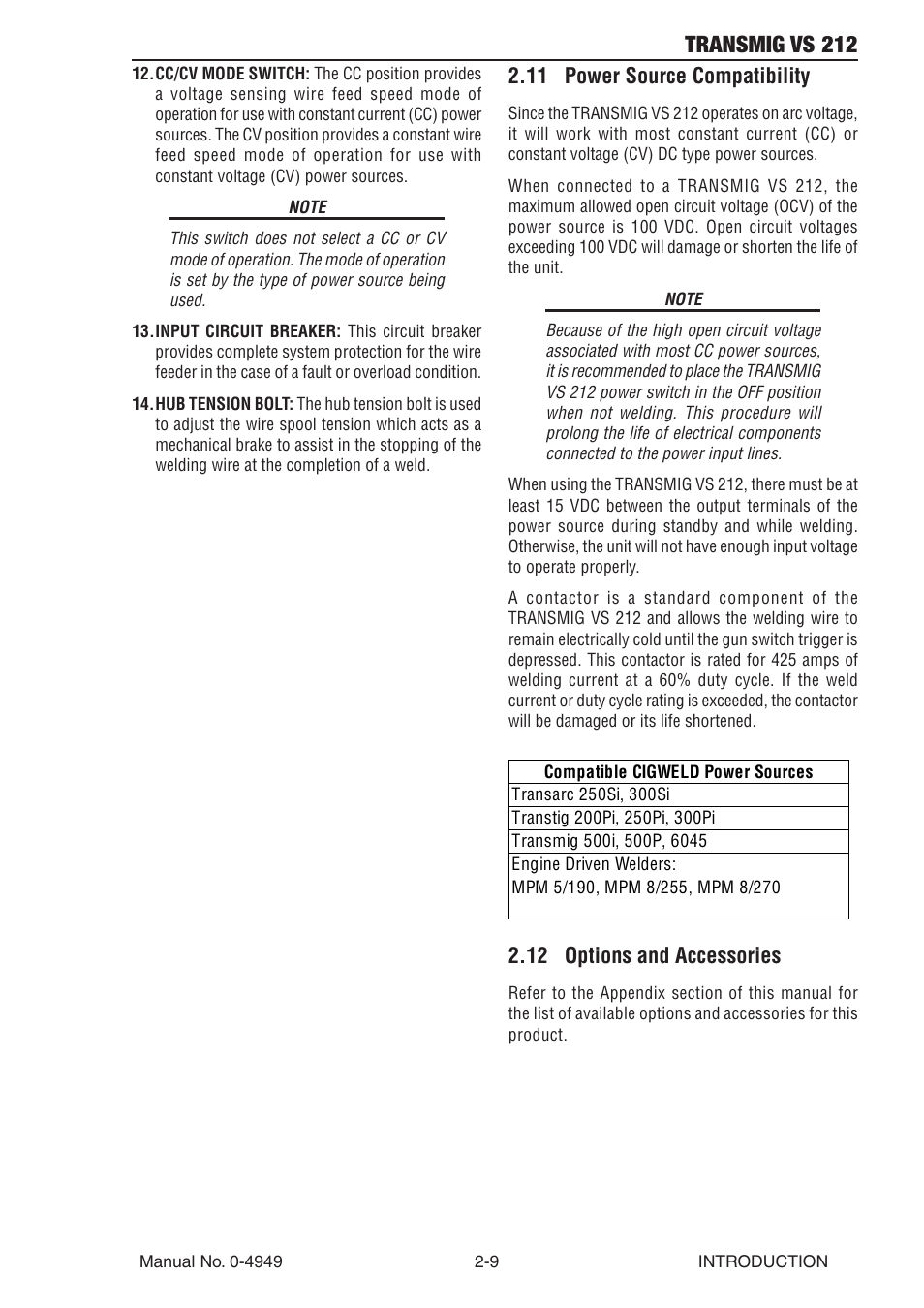 TRANSMIG VS 212

12. CC/CV MODE SWITCH: The CC position provides a voltage sensing wire feed speed mode of operation for use with constant current (CC) power sources. The CV position provides a constant wire feed speed mode of operation for use with constant voltage (CV) power sources.

NOTE

This switch does not select a CC or CV mode of operation. The mode of operation is set by the type of power source being used.

13. INPUT CIRCUIT BREAKER: This circuit breaker provides complete system protection for the wire feeder in the case of a fault or overload condition.

14. HUB TENSION BOLT: The hub tension bolt is used to adjust the wire spool tension which acts as a mechanical brake to assist in the stopping of the welding wire at the completion of a weld.

2.11 Power Source Compatibility

Since the TRANSMIG VS 212 operates on arc voltage, it will work with most constant current (CC) or constant voltage (CV) DC type power sources.

When connected to a TRANSMIG VS 212, the maximum allowed open circuit voltage (OCV) of the power source is 100 VDC. Open circuit voltages exceeding 100 VDC will damage or shorten the life of the unit.

NOTE

Because of the high open circuit voltage associated with most CC power sources, it is recommended to place the TRANSMIG VS 212 power switch in the OFF position when not welding. This procedure will prolong the life of electrical components connected to the power input lines.

When using the TRANSMIG VS 212, there must be at least 15 VDC between the output terminals of the power source during standby and while welding. Otherwise, the unit will not have enough input voltage to operate properly.

A contactor is a standard component of the TRANSMIG VS 212 and allows the welding wire to remain electrically cold until the gun switch trigger is depressed. This contactor is rated for 425 amps of welding current at a 60% duty cycle. If the weld current or duty cycle rating is exceeded, the contactor will be damaged or its life shortened.

| Compatible CIGWELD Power Sources |
|---|
| Transarc 250Si, 300Si |
| Transtig 200Pi, 250Pi, 300Pi |
| Transmig 500i, 500P, 6045 |
| Engine Driven Welders: MPM 5/190, MPM 8/255, MPM 8/270 |

2.12 Options and Accessories

Refer to the Appendix section of this manual for the list of available options and accessories for this product.

Manual No. 0-4949 2-9 INTRODUCTION